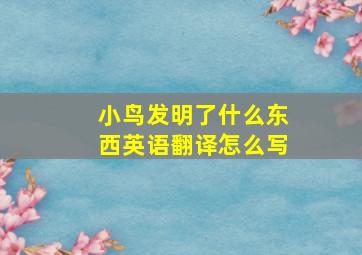 小鸟发明了什么东西英语翻译怎么写